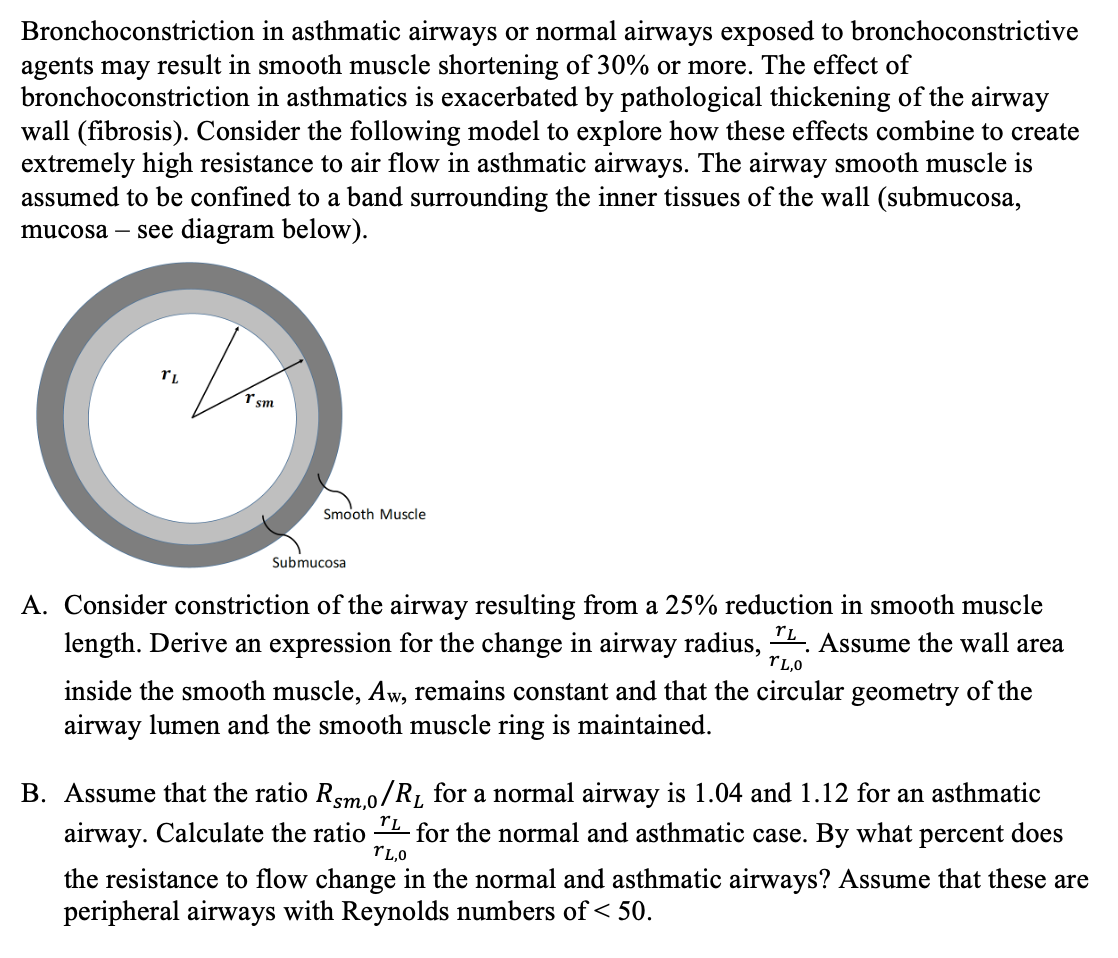 Bronchoconstriction in asthmatic airways or normal airways exposed to bronchoconstrictive agents may result in smooth muscle shortening of 30% or more. The effect of bronchoconstriction in asthmatics is exacerbated by pathological thickening of the airway wall (fibrosis). Consider the following model to explore how these effects combine to create extremely high resistance to air flow in asthmatic airways. The airway smooth muscle is assumed to be confined to a band surrounding the inner tissues of the wall (submucosa, mucosa – see diagram below).

$r_L$
$r_{sm}$
Smooth Muscle
Submucosa

A. Consider constriction of the airway resulting from a 25% reduction in smooth muscle length. Derive an expression for the change in airway radius, $\frac{r_L}{r_{L,0}}$. Assume the wall area inside the smooth muscle, $A_w$, remains constant and that the circular geometry of the airway lumen and the smooth muscle ring is maintained.

B. Assume that the ratio $R_{sm,0}/R_L$ for a normal airway is 1.04 and 1.12 for an asthmatic airway. Calculate the ratio $\frac{r_L}{r_{L,0}}$ for the normal and asthmatic case. By what percent does the resistance to flow change in the normal and asthmatic airways? Assume that these are peripheral airways with Reynolds numbers of < 50.